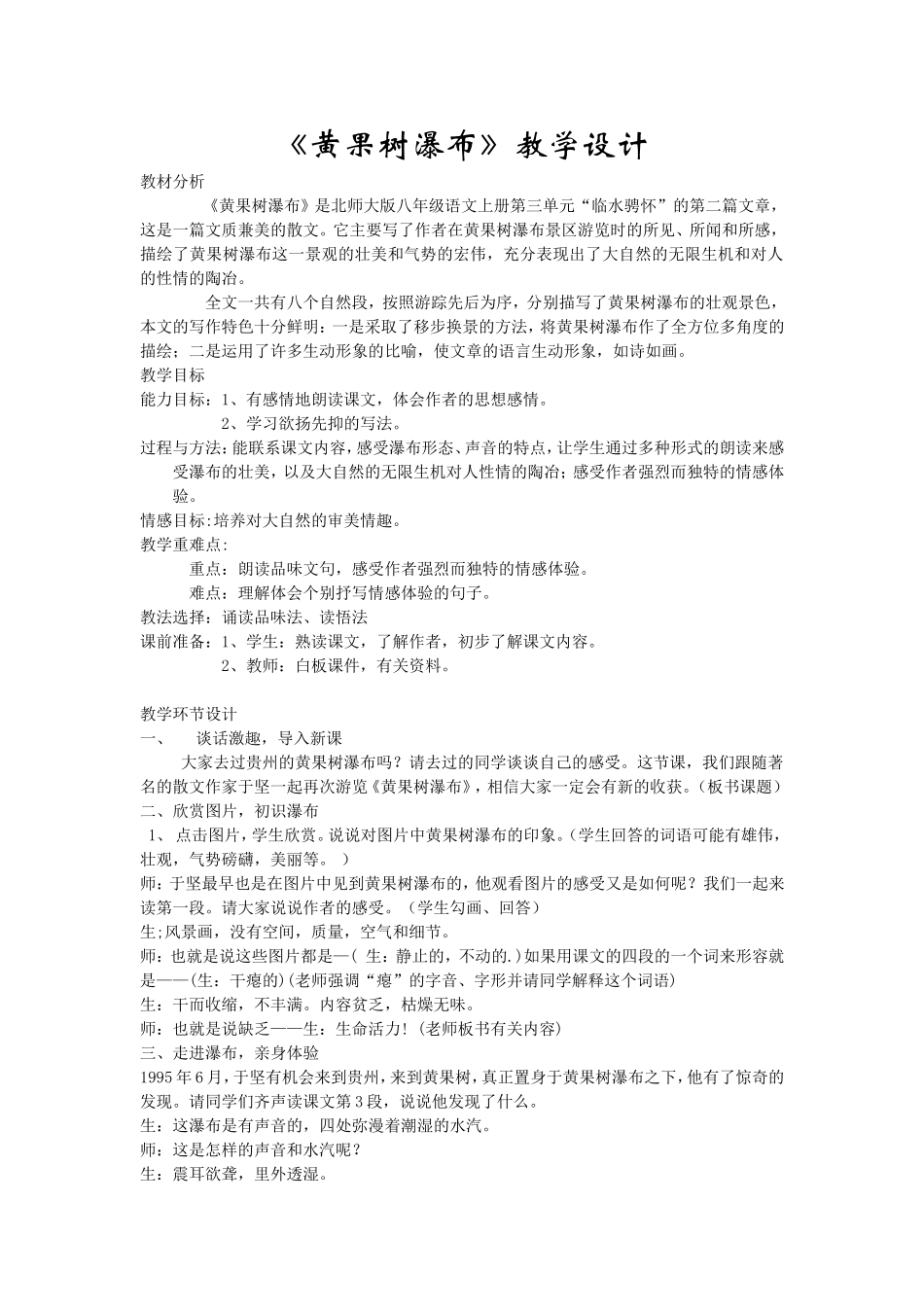 《黄果树瀑布》教学设计

教材分析

《黄果树瀑布》是北师大版八年级语文上册第三单元“临水骋怀”的第二篇文章，这是一篇文质兼美的散文。它主要写了作者在黄果树瀑布景区游览时的所见、所闻和所感，描绘了黄果树瀑布这一景观的壮美和气势的宏伟，充分表现出了大自然的无限生机和对人的性情的陶冶。

全文一共有八个自然段，按照游踪先后为序，分别描写了黄果树瀑布的壮观景色，本文的写作特色十分鲜明：一是采取了移步换景的方法，将黄果树瀑布作了全方位多角度的描绘；二是运用了许多生动形象的比喻，使文章的语言生动形象，如诗如画。

教学目标

能力目标：1、有感情地朗读课文，体会作者的思想感情。

2、学习欲扬先抑的写法。

过程与方法：能联系课文内容，感受瀑布形态、声音的特点，让学生通过多种形式的朗读来感受瀑布的壮美，以及大自然的无限生机对人性情的陶冶；感受作者强烈而独特的情感体验。

情感目标：培养对大自然的审美情趣。

教学重难点：

重点：朗读品味文句，感受作者强烈而独特的情感体验。

难点：理解体会个别抒写情感体验的句子。

教法选择：诵读品味法、读悟法

课前准备：1、学生：熟读课文，了解作者，初步了解课文内容。

2、教师：白板课件，有关资料。

教学环节设计

一、 谈话激趣，导入新课

大家去过贵州的黄果树瀑布吗？请去过的同学谈谈自己的感受。这节课，我们跟随著名的散文作家于坚一起再次游览《黄果树瀑布》，相信大家一定会有新的收获。（板书课题）

二、欣赏图片，初识瀑布

1、 点击图片，学生欣赏。说说对图片中黄果树瀑布的印象。（学生回答的词语可能有雄伟，壮观，气势磅礴，美丽等。 ）

师：于坚最早也是在图片中见到黄果树瀑布的，他观看图片的感受又是如何呢？我们一起来读第一段。请大家说说作者的感受。（学生勾画、回答）

生；风景画，没有空间，质量，空气和细节。

师：也就是说这些图片都是—（ 生：静止的，不动的.）如果用课文的四段的一个词来形容就是——(生：干瘪的)(老师强调“瘪”的字音、字形并请同学解释这个词语)

生：干而收缩，不丰满。内容贫乏，枯燥无味。

师：也就是说缺乏——生：生命活力！(老师板书有关内容)

三、走进瀑布，亲身体验

1995年6月，于坚有机会来到贵州，来到黄果树，真正置身于黄果树瀑布之下，他有了惊奇的发现。请同学们齐声读课文第3段，说说他发现了什么。

生：这瀑布是有声音的，四处弥漫着潮湿的水汽。

师：这是怎样的声音和水汽呢？

生：震耳欲聋，里外透湿。